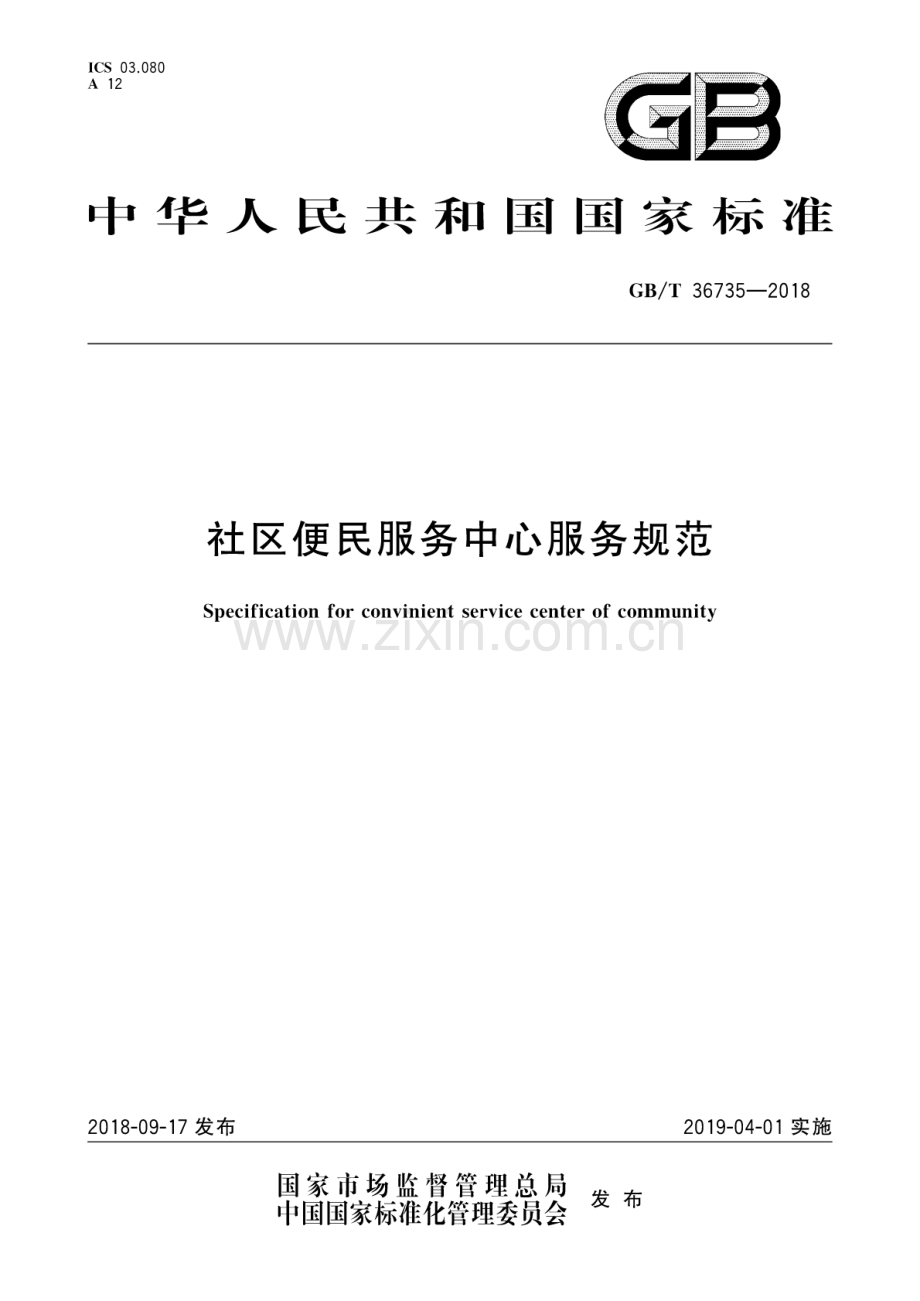 ICS 03.080
A 12

GB

中华人民共和国国家标准

GB/T 36735—2018

社区便民服务中心服务规范

Specification for convinient service center of community

www.zixin.com.cn

2018-09-17 发布

2019-04-01 实施

国家市场监督管理总局
中国国家标准化管理委员会 发布